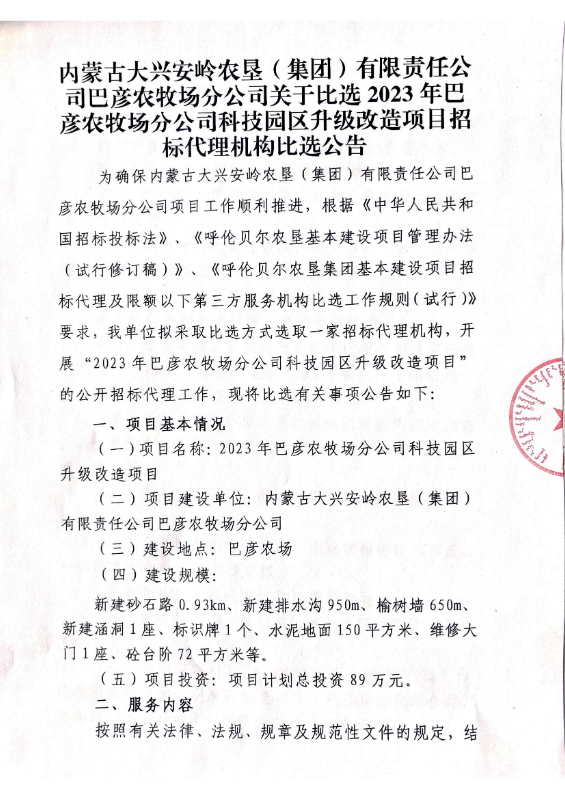 内蒙古大兴安岭农垦（集团）有限责任公司巴彦农牧场分公司关于比选 2023 年巴彦农牧场分公司科技园区升级改造项目招标代理机构比选公告

为确保内蒙古大兴安岭农垦（集团）有限责任公司巴彦农牧场分公司项目工作顺利推进，根据《中华人民共和国招标投标法》、《呼伦贝尔农垦基本建设项目管理办法（试行修订稿）》、《呼伦贝尔农垦集团基本建设项目招标代理及限额以下第三方服务机构比选工作规则（试行）》要求，我单位拟采取比选方式选取一家招标代理机构，开展“2023 年巴彦农牧场分公司科技园区升级改造项目”的公开招标代理工作，现将比选有关事项公告如下：

一、项目基本情况

（一）项目名称：2023 年巴彦农牧场分公司科技园区升级改造项目

（二）项目建设单位：内蒙古大兴安岭农垦（集团）有限责任公司巴彦农牧场分公司

（三）建设地点：巴彦农场

（四）建设规模：

新建砂石路 0.93km、新建排水沟 950m、榆树墙 650m、新建涵洞 1 座、标识牌 1 个、水泥地面 150 平方米、维修大门 1 座、砼台阶 72 平方米等。

（五）项目投资：项目计划总投资 89 万元。

二、服务内容

按照有关法律、法规、规章及规范性文件的规定，结